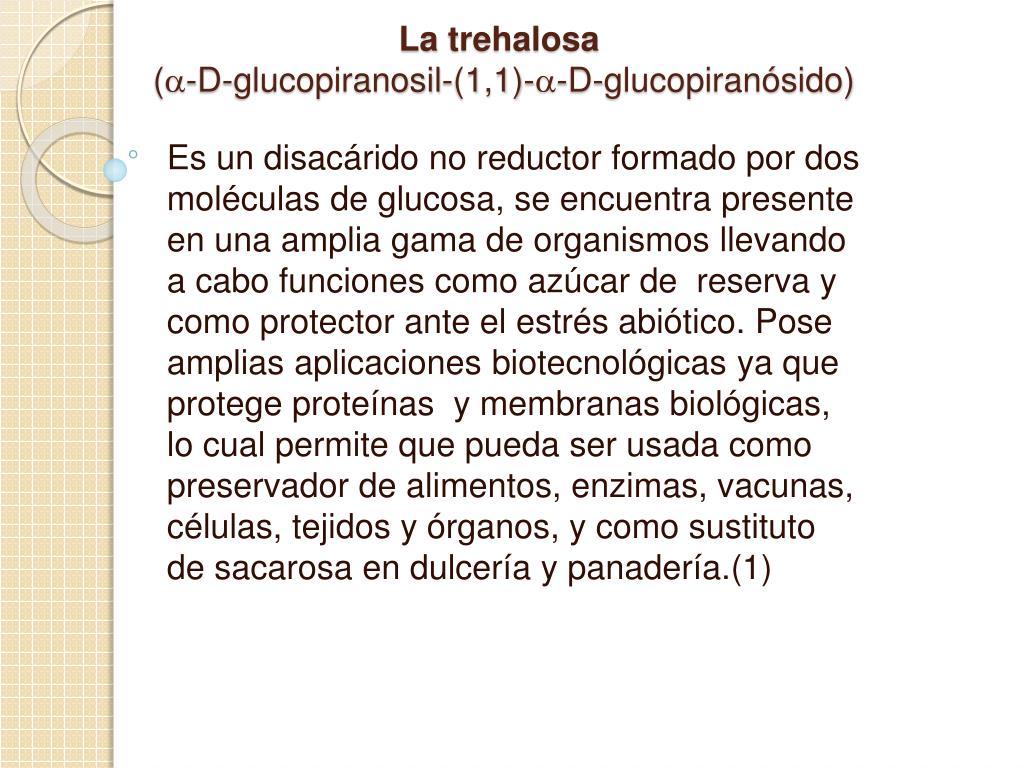 La trehalosa
($\alpha$-D-glucopiranosil-(1,1)-$\alpha$-D-glucopiranósido)

Es un disacárido no reductor formado por dos moléculas de glucosa, se encuentra presente en una amplia gama de organismos llevando a cabo funciones como azúcar de reserva y como protector ante el estrés abiótico. Pose amplias aplicaciones biotecnológicas ya que protege proteínas y membranas biológicas, lo cual permite que pueda ser usada como preservador de alimentos, enzimas, vacunas, células, tejidos y órganos, y como sustituto de sacarosa en dulcería y panadería.(1)